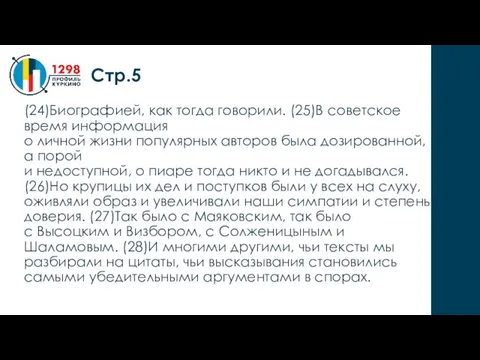 1298
ПРОФИЛЬ КУРКИНО

Стр.5

(24)Биографией, как тогда говорили. (25)В советское время информация о личной жизни популярных авторов была дозированной, а порой и недоступной, о пиаре тогда никто и не догадывался. (26)Но крупицы их дел и поступков были у всех на слуху, оживляли образ и увеличивали наши симпатии и степень доверия. (27)Так было с Маяковским, так было с Высоцким и Визбором, с Солженицыным и Шаламовым. (28)И многими другими, чьи тексты мы разбирали на цитаты, чьи высказывания становились самыми убедительными аргументами в спорах.